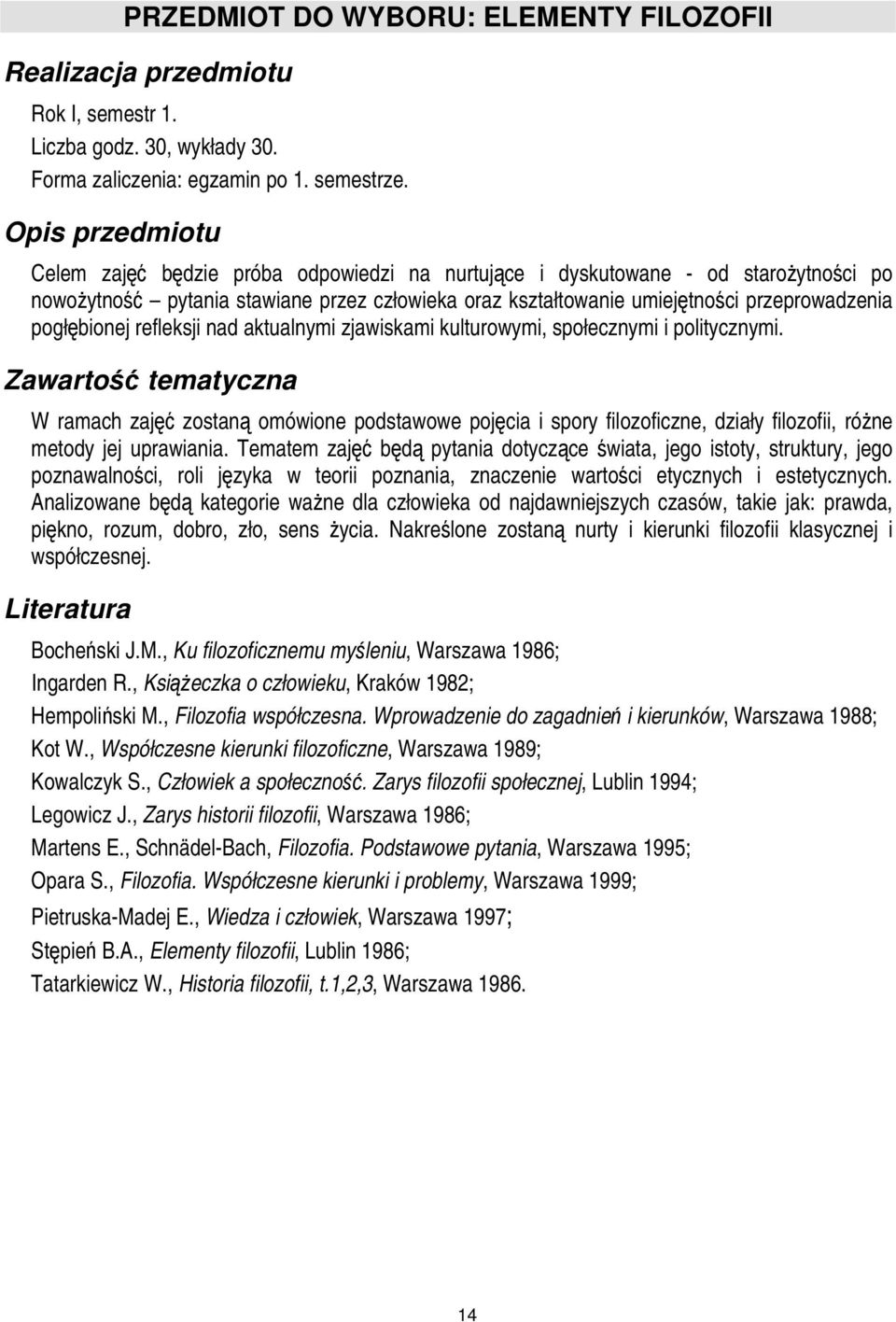 PRZEDMIOT DO WYBORU: ELEMENTY FILOZOFII

Realizacja przedmiotu

Rok I, semestr 1.
Liczba godz. 30, wykłady 30.
Forma zaliczenia: egzamin po 1. semestrze.

Opis przedmiotu

Celem zajęć będzie próba odpowiedzi na nurtujące i dyskutowane - od starożytności po nowożytność – pytania stawiane przez człowieka oraz kształtowanie umiejętności przeprowadzenia pogłębionej refleksji nad aktualnymi zjawiskami kulturowymi, społecznymi i politycznymi.

Zawartość tematyczna

W ramach zajęć zostaną omówione podstawowe pojęcia i spory filozoficzne, działy filozofii, różne metody jej uprawiania. Tematem zajęć będą pytania dotyczące świata, jego istoty, struktury, jego poznawalności, roli języka w teorii poznania, znaczenie wartości etycznych i estetycznych. Analizowane będą kategorie ważne dla człowieka od najdawniejszych czasów, takie jak: prawda, piękno, rozum, dobro, zło, sens życia. Nakreślone zostaną nurty i kierunki filozofii klasycznej i współczesnej.

Literatura

Bocheński J.M., Ku filozoficznemu myśleniu, Warszawa 1986;
Ingarden R., Książeczka o człowieku, Kraków 1982;
Hempoliński M., Filozofia współczesna. Wprowadzenie do zagadnień i kierunków, Warszawa 1988;
Kot W., Współczesne kierunki filozoficzne, Warszawa 1989;
Kowalczyk S., Człowiek a społeczność. Zarys filozofii społecznej, Lublin 1994;
Legowicz J., Zarys historii filozofii, Warszawa 1986;
Martens E., Schnädel-Bach, Filozofia. Podstawowe pytania, Warszawa 1995;
Opara S., Filozofia. Współczesne kierunki i problemy, Warszawa 1999;
Pietruska-Madej E., Wiedza i człowiek, Warszawa 1997;
Stępień B.A., Elementy filozofii, Lublin 1986;
Tatarkiewicz W., Historia filozofii, t.1,2,3, Warszawa 1986.

14